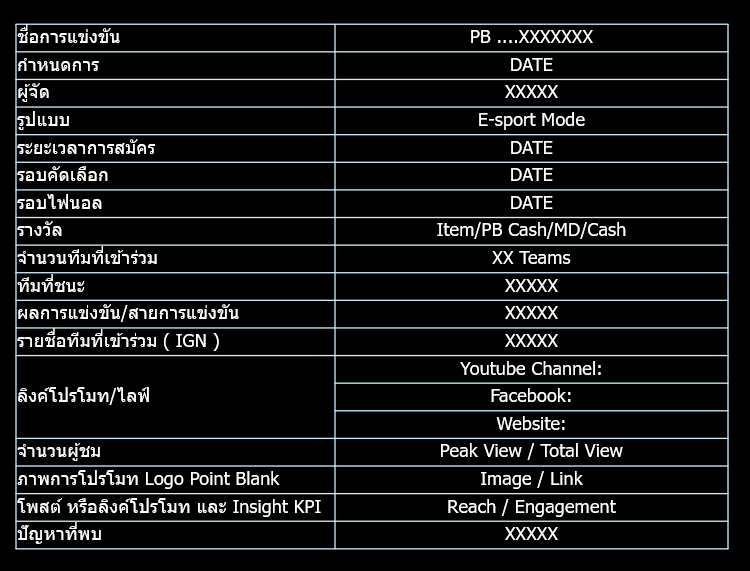 | ชื่อการแข่งขัน | PB ....XXXXXXX |
|---|---|
| กำหนดการ | DATE |
| ผู้จัด | XXXXX |
| รูปแบบ | E-sport Mode |
| ระยะเวลาการสมัคร | DATE |
| รอบคัดเลือก | DATE |
| รอบไฟนอล | DATE |
| รางวัล | Item/PB Cash/MD/Cash |
| จำนวนทีมที่เข้าร่วม | XX Teams |
| ทีมที่ชนะ | XXXXX |
| ผลการแข่งขัน/สายการแข่งขัน | XXXXX |
| รายชื่อทีมที่เข้าร่วม ( IGN ) | XXXXX |
| ลิงค์โปรโมท/ไลฟ์ | Youtube Channel: |
| | Facebook: |
| | Website: |
| จำนวนผู้ชม | Peak View / Total View |
| ภาพการโปรโมท Logo Point Blank | Image / Link |
| โพสต์ หรือลิงค์โปรโมท และ Insight KPI | Reach / Engagement |
| ปัญหาที่พบ | XXXXX |